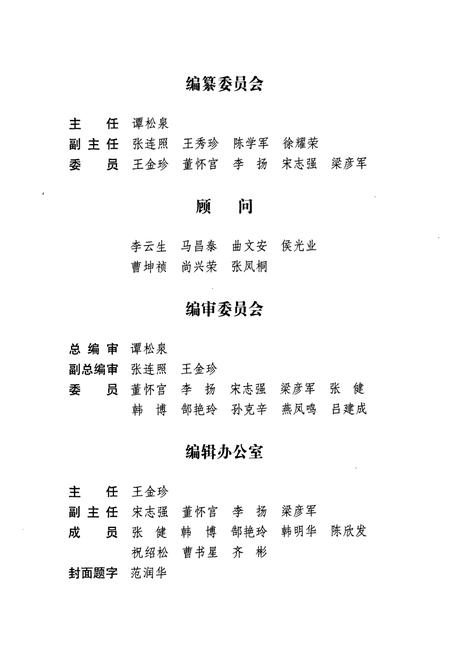 编纂委员会

主　任　谭松泉
副主任　张连照　王秀珍　陈学军　徐耀荣
委　员　王金珍　董怀官　李　扬　宋志强　梁彦军

顾　问

李云生　马昌泰　曲文安　侯光业
曹坤祯　尚兴荣　张凤桐

编审委员会

总编审　谭松泉
副总编审　张连照　王金珍
委　员　董怀官　李　扬　宋志强　梁彦军　张　健
韩　博　郜艳玲　孙克辛　燕凤鸣　吕建成

编辑办公室

主　任　王金珍
副主任　宋志强　董怀官　李　扬　梁彦军
成　员　张　健　韩　博　郜艳玲　韩明华　陈欣发
祝绍松　曹书星　齐　彬
封面题字　范润华